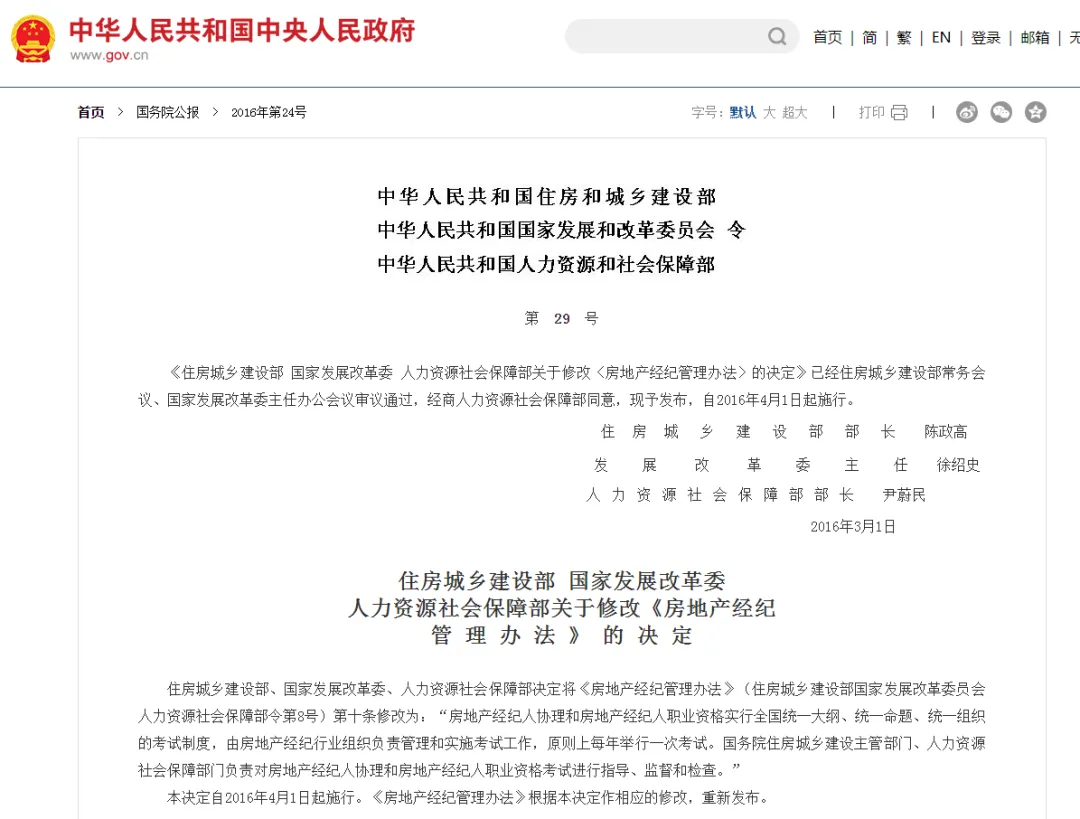 中华人民共和国中央人民政府
www.gov.cn

首页 | 简 | 繁 | EN | 登录 | 邮箱 | 无

首页 > 国务院公报 > 2016年第24号

字号：默认 大 超大 | 打印 |

中华人民共和国住房和城乡建设部
中华人民共和国国家发展和改革委员会 令
中华人民共和国人力资源和社会保障部

第 29 号

《住房城乡建设部 国家发展改革委 人力资源社会保障部关于修改〈房地产经纪管理办法〉的决定》已经住房城乡建设部常务会议、国家发展改革委主任办公会议审议通过，经商人力资源社会保障部同意，现予发布，自2016年4月1日起施行。

住房城乡建设部部长 陈政高
发展改革委主任 徐绍史
人力资源社会保障部部长 尹蔚民
2016年3月1日

住房城乡建设部 国家发展改革委
人力资源社会保障部关于修改《房地产经纪管理办法》的决定

住房城乡建设部、国家发展改革委、人力资源社会保障部决定将《房地产经纪管理办法》（住房城乡建设部国家发展改革委员会人力资源社会保障部令第8号）第十条修改为：“房地产经纪人协理和房地产经纪人职业资格实行全国统一大纲、统一命题、统一组织的考试制度，由房地产经纪行业组织负责管理和实施考试工作，原则上每年举行一次考试。国务院住房城乡建设主管部门、人力资源社会保障部门负责对房地产经纪人协理和房地产经纪人职业资格考试进行指导、监督和检查。”

本决定自2016年4月1日起施行。《房地产经纪管理办法》根据本决定作相应的修改，重新发布。